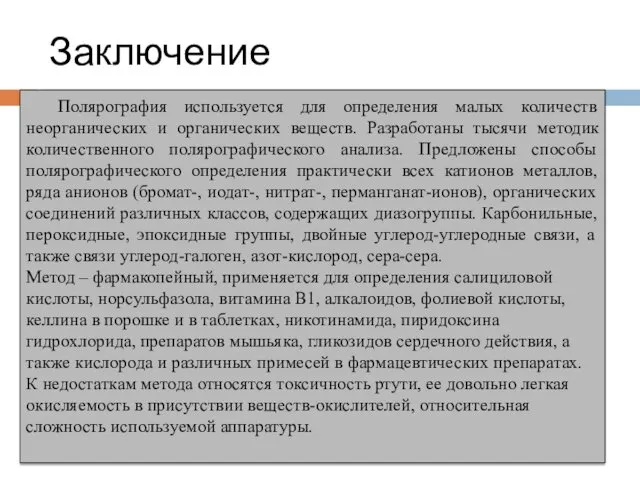 Заключение

Полярография используется для определения малых количеств неорганических и органических веществ. Разработаны тысячи методик количественного полярографического анализа. Предложены способы полярографического определения практически всех катионов металлов, ряда анионов (бромат-, иодат-, нитрат-, перманганат-ионов), органических соединений различных классов, содержащих диазогруппы. Карбонильные, пероксидные, эпоксидные группы, двойные углерод-углеродные связи, а также связи углерод-галоген, азот-кислород, сера-сера.
Метод – фармакопейный, применяется для определения салициловой кислоты, норсульфазола, витамина В1, алкалоидов, фолиевой кислоты, келлина в порошке и в таблетках, никотинамида, пиридоксина гидрохлорида, препаратов мышьяка, гликозидов сердечного действия, а также кислорода и различных примесей в фармацевтических препаратах.
К недостаткам метода относятся токсичность ртути, ее довольно легкая окисляемость в присутствии веществ-окислителей, относительная сложность используемой аппаратуры.